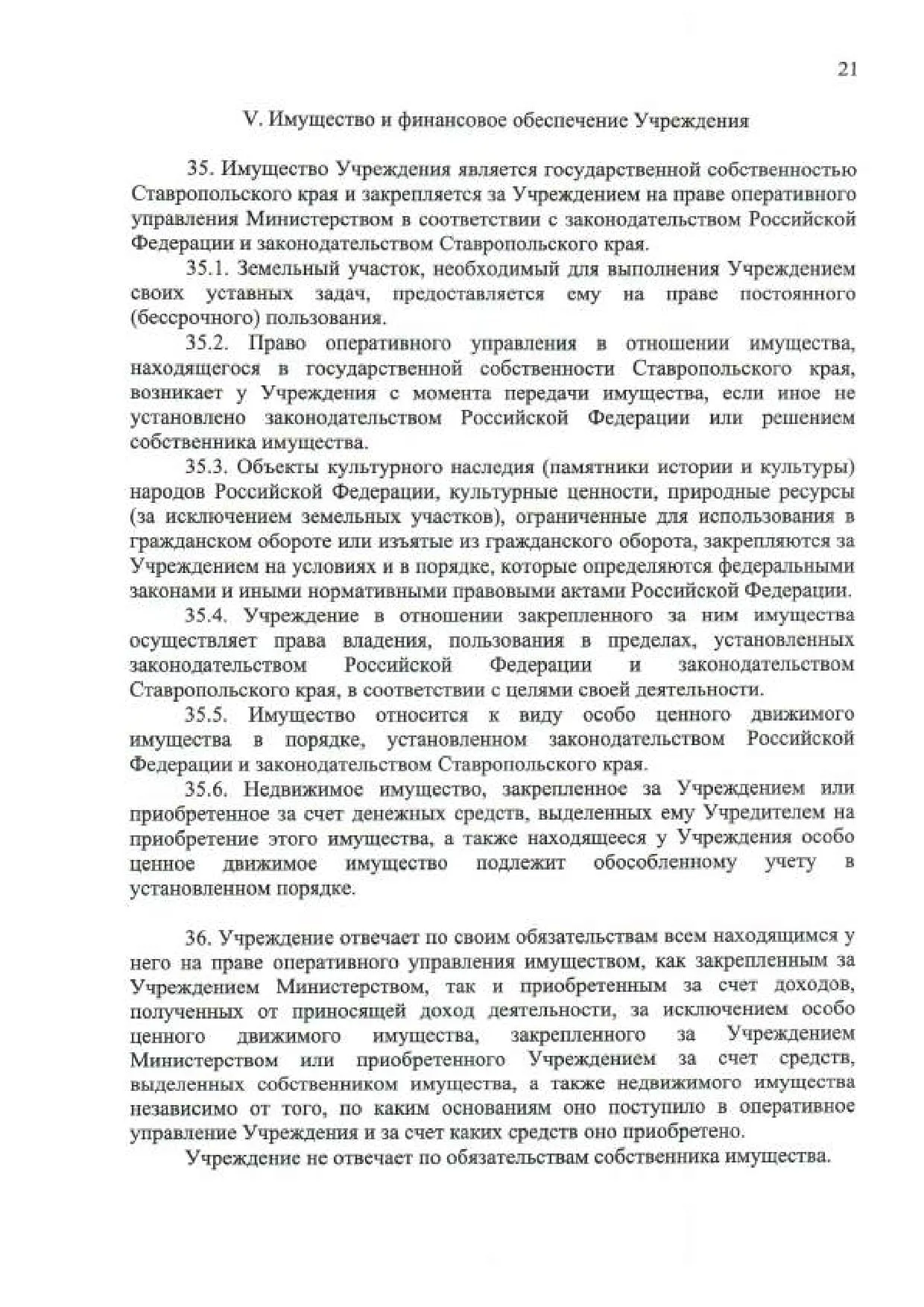 21

V. Имущество и финансовое обеспечение Учреждения

35. Имущество Учреждения является государственной собственностью Ставропольского края и закрепляется за Учреждением на праве оперативного управления Министерством в соответствии с законодательством Российской Федерации и законодательством Ставропольского края.

35.1. Земельный участок, необходимый для выполнения Учреждением своих уставных задач, предоставляется ему на праве постоянного (бессрочного) пользования.

35.2. Право оперативного управления в отношении имущества, находящегося в государственной собственности Ставропольского края, возникает у Учреждения с момента передачи имущества, если иное не установлено законодательством Российской Федерации или решением собственника имущества.

35.3. Объекты культурного наследия (памятники истории и культуры) народов Российской Федерации, культурные ценности, природные ресурсы (за исключением земельных участков), ограниченные для использования в гражданском обороте или изъятые из гражданского оборота, закрепляются за Учреждением на условиях и в порядке, которые определяются федеральными законами и иными нормативными правовыми актами Российской Федерации.

35.4. Учреждение в отношении закрепленного за ним имущества осуществляет права владения, пользования в пределах, установленных законодательством Российской Федерации и законодательством Ставропольского края, в соответствии с целями своей деятельности.

35.5. Имущество относится к виду особо ценного движимого имущества в порядке, установленном законодательством Российской Федерации и законодательством Ставропольского края.

35.6. Недвижимое имущество, закрепленное за Учреждением или приобретенное за счет денежных средств, выделенных ему Учредителем на приобретение этого имущества, а также находящееся у Учреждения особо ценное движимое имущество подлежит обособленному учету в установленном порядке.

36. Учреждение отвечает по своим обязательствам всем находящимся у него на праве оперативного управления имуществом, как закрепленным за Учреждением Министерством, так и приобретенным за счет доходов, полученных от приносящей доход деятельности, за исключением особо ценного движимого имущества, закрепленного за Учреждением Министерством или приобретенного Учреждением за счет средств, выделенных собственником имущества, а также недвижимого имущества независимо от того, по каким основаниям оно поступило в оперативное управление Учреждения и за счет каких средств оно приобретено.

Учреждение не отвечает по обязательствам собственника имущества.